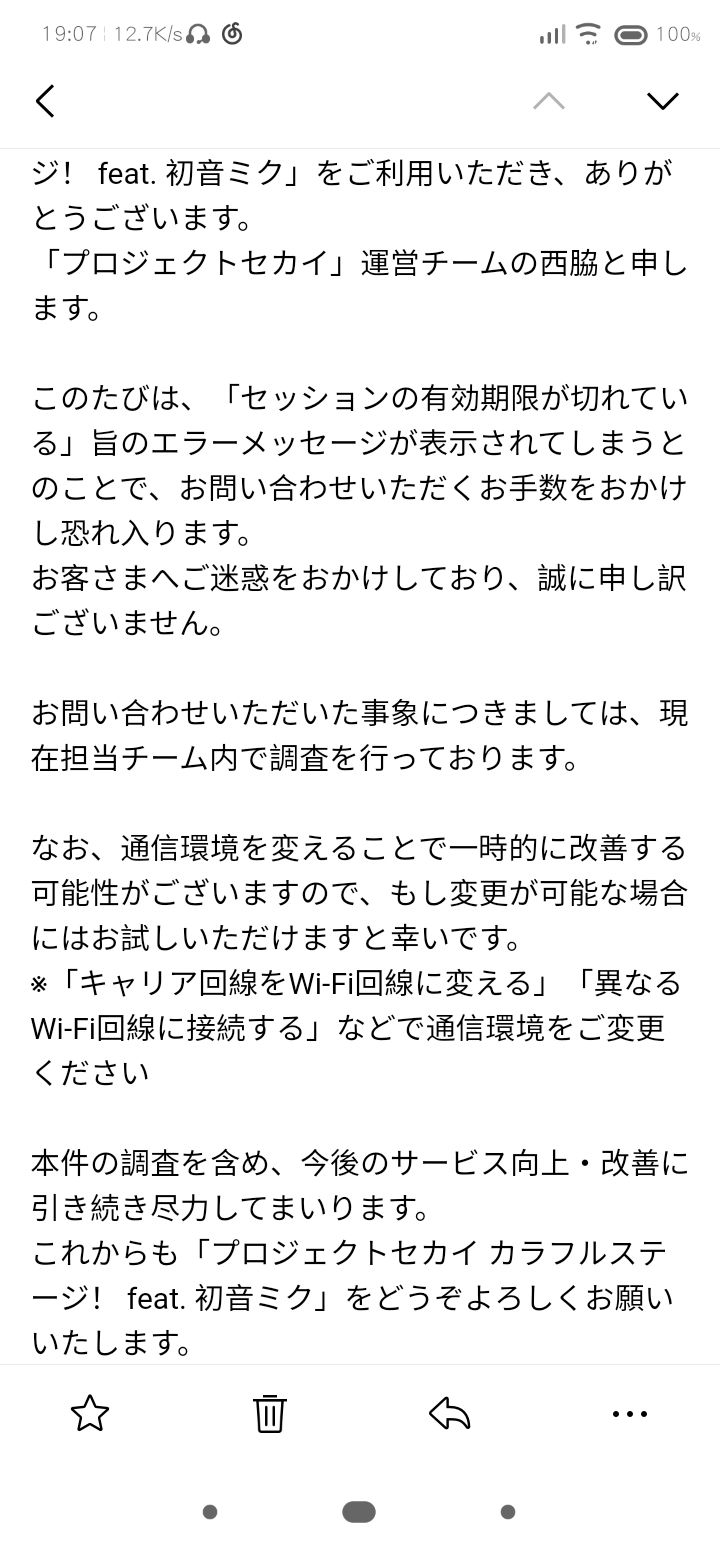 19:07 | 12.7K/s 100%

ジ！ feat. 初音ミク」をご利用いただき、ありがとうございます。
「プロジェクトセカイ」運営チームの西脇と申します。

このたびは、「セッションの有効期限が切れている」旨のエラーメッセージが表示されてしまうとのことで、お問い合わせいただくお手数をおかけし恐れ入ります。
お客さまへご迷惑をおかけしており、誠に申し訳ございません。

お問い合わせいただいた事象につきましては、現在担当チーム内で調査を行っております。

なお、通信環境を変えることで一時的に改善する可能性がございますので、もし変更が可能な場合にはお試しいただけますと幸いです。
※「キャリア回線をWi-Fi回線に変える」「異なるWi-Fi回線に接続する」などで通信環境をご変更ください

本件の調査を含め、今後のサービス向上・改善に引き続き尽力してまいります。
これからも「プロジェクトセカイ カラフルステージ！ feat. 初音ミク」をどうぞよろしくお願いいたします。